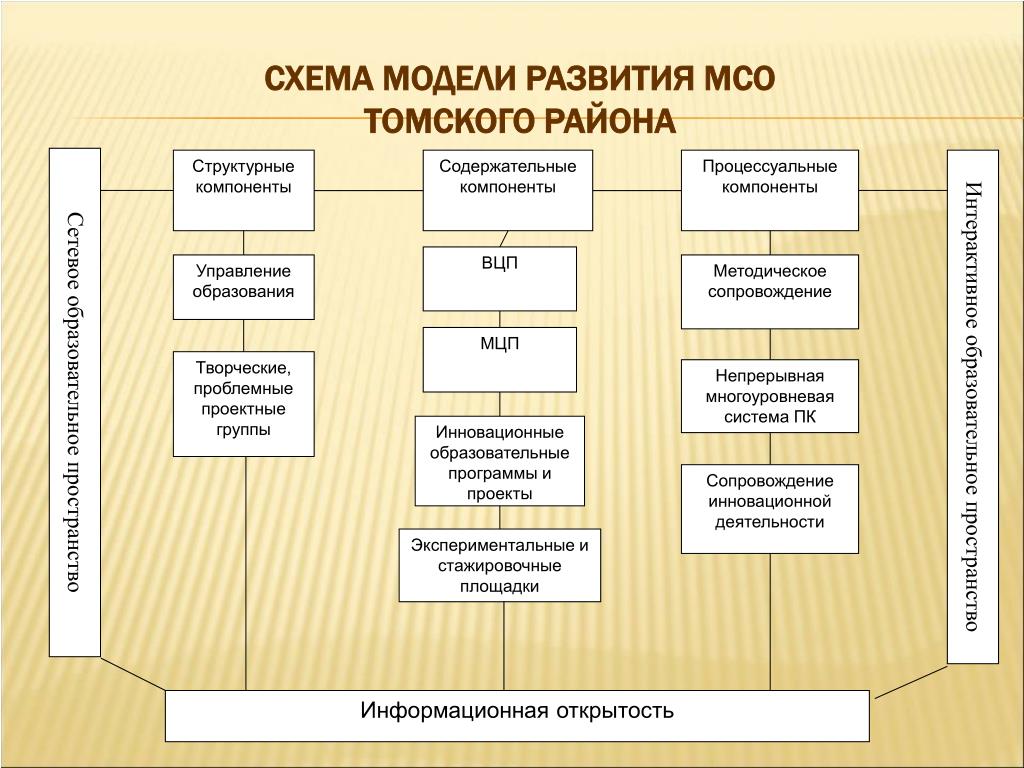 СХЕМА МОДЕЛИ РАЗВИТИЯ МСО ТОМСКОГО РАЙОНА

Сетевое образовательное пространство

Структурные компоненты

Управление образования

Творческие, проблемные проектные группы

Содержательные компоненты

ВЦП

МЦП

Инновационные образовательные программы и проекты

Экспериментальные и стажировочные площадки

Процессуальные компоненты

Методическое сопровождение

Непрерывная многоуровневая система ПК

Сопровождение инновационной деятельности

Интерактивное образовательное пространство

Информационная открытость